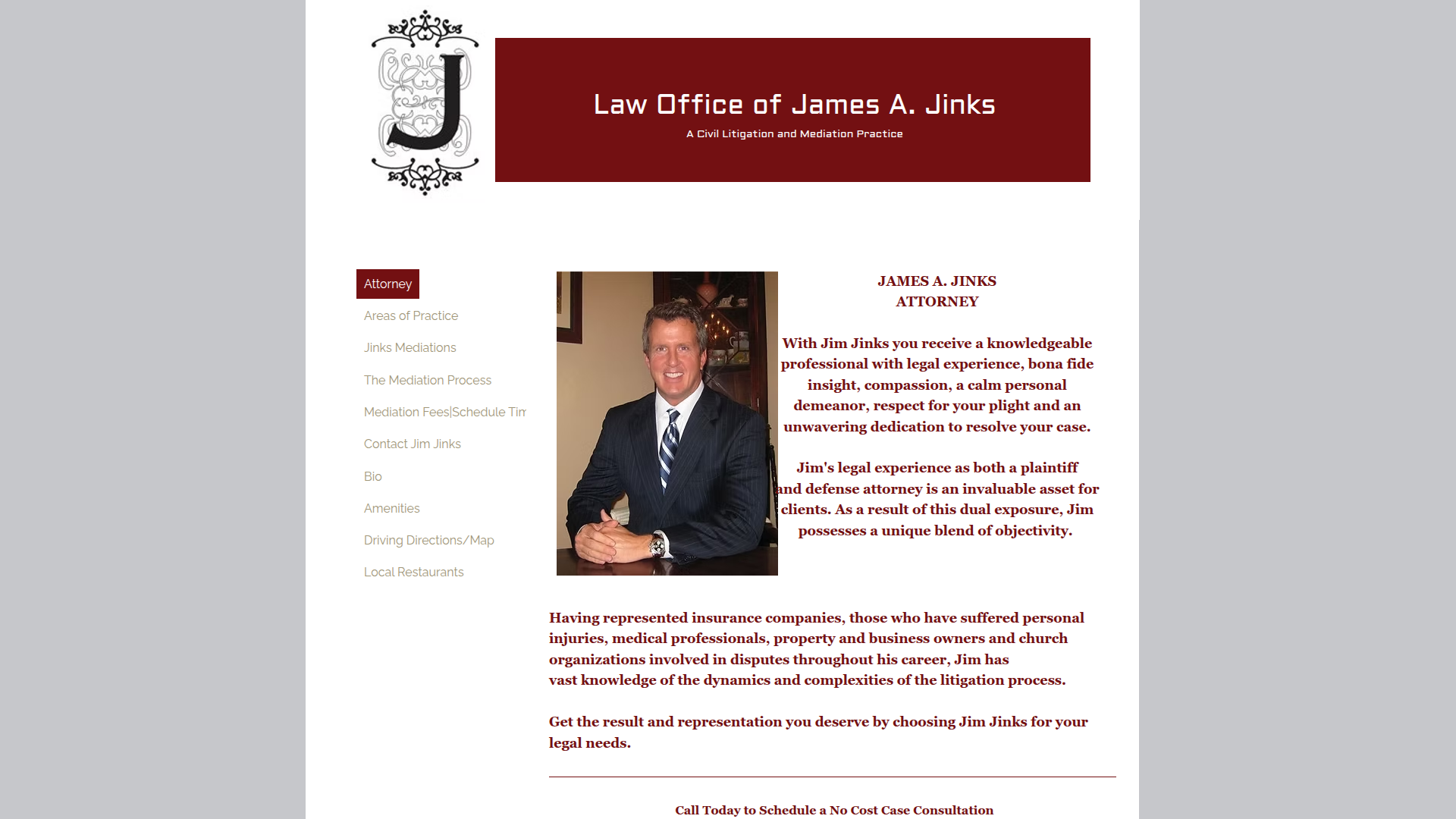 J

Law Office of James A. Jinks

A Civil Litigation and Mediation Practice

Attorney

Areas of Practice

Jinks Mediations

The Mediation Process

Mediation Fees|Schedule Tim

Contact Jim Jinks

Bio

Amenities

Driving Directions/Map

Local Restaurants

JAMES A. JINKS
ATTORNEY

With Jim Jinks you receive a knowledgeable professional with legal experience, bona fide insight, compassion, a calm personal demeanor, respect for your plight and an unwavering dedication to resolve your case.

Jim's legal experience as both a plaintiff and defense attorney is an invaluable asset for clients. As a result of this dual exposure, Jim possesses a unique blend of objectivity.

Having represented insurance companies, those who have suffered personal injuries, medical professionals, property and business owners and church organizations involved in disputes throughout his career, Jim has vast knowledge of the dynamics and complexities of the litigation process.

Get the result and representation you deserve by choosing Jim Jinks for your legal needs.

Call Today to Schedule a No Cost Case Consultation